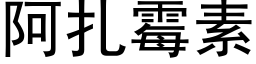 阿扎霉素